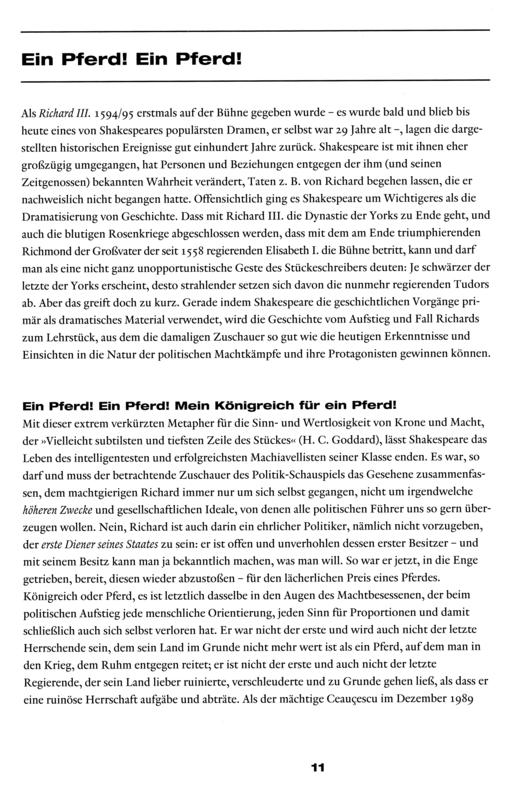 Ein Pferd! Ein Pferd!

Als Richard III. 1594/95 erstmals auf der Bühne gegeben wurde – es wurde bald und blieb bis heute eines von Shakespeares populärsten Dramen, er selbst war 29 Jahre alt –, lagen die dargestellten historischen Ereignisse gut einhundert Jahre zurück. Shakespeare ist mit ihnen eher großzügig umgegangen, hat Personen und Beziehungen entgegen der ihm (und seinen Zeitgenossen) bekannten Wahrheit verändert, Taten z. B. von Richard begehen lassen, die er nachweislich nicht begangen hatte. Offensichtlich ging es Shakespeare um Wichtigeres als die Dramatisierung von Geschichte. Dass mit Richard III. die Dynastie der Yorks zu Ende geht, und auch die blutigen Rosenkriege abgeschlossen werden, dass mit dem am Ende triumphierenden Richmond der Großvater der seit 1558 regierenden Elisabeth I. die Bühne betritt, kann und darf man als eine nicht ganz unopportunistische Geste des Stückeschreibers deuten: Je schwärzer der letzte der Yorks erscheint, desto strahlender setzen sich davon die nunmehr regierenden Tudors ab. Aber das greift doch zu kurz. Gerade indem Shakespeare die geschichtlichen Vorgänge primär als dramatisches Material verwendet, wird die Geschichte vom Aufstieg und Fall Richards zum Lehrstück, aus dem die damaligen Zuschauer so gut wie die heutigen Erkenntnisse und Einsichten in die Natur der politischen Machtkämpfe und ihre Protagonisten gewinnen können.

Ein Pferd! Ein Pferd! Mein Königreich für ein Pferd!
Mit dieser extrem verkürzten Metapher für die Sinn- und Wertlosigkeit von Krone und Macht, der »Vielleicht subtilsten und tiefsten Zeile des Stückes« (H. C. Goddard), lässt Shakespeare das Leben des intelligentesten und erfolgreichsten Machiavellisten seiner Klasse enden. Es war, so darf und muss der betrachtende Zuschauer des Politik-Schauspiels das Gesehene zusammenfassen, dem machtgierigen Richard immer nur um sich selbst gegangen, nicht um irgendwelche höheren Zwecke und gesellschaftlichen Ideale, von denen alle politischen Führer uns so gern überzeugen wollen. Nein, Richard ist auch darin ein ehrlicher Politiker, nämlich nicht vorzugeben, der erste Diener seines Staates zu sein: er ist offen und unverhohlen dessen erster Besitzer – und mit seinem Besitz kann man ja bekanntlich machen, was man will. So war er jetzt, in die Enge getrieben, bereit, diesen wieder abzustoßen – für den lächerlichen Preis eines Pferdes. Königreich oder Pferd, es ist letztlich dasselbe in den Augen des Machtbesessenen, der beim politischen Aufstieg jede menschliche Orientierung, jeden Sinn für Proportionen und damit schließlich auch sich selbst verloren hat. Er war nicht der erste und wird auch nicht der letzte Herrschende sein, dem sein Land im Grunde nicht mehr wert ist als ein Pferd, auf dem man in den Krieg, dem Ruhm entgegen reitet; er ist nicht der erste und auch nicht der letzte Regierende, der sein Land lieber ruinierte, verschleuderte und zu Grunde gehen ließ, als dass er eine ruinöse Herrschaft aufgäbe und abträte. Als der mächtige Ceauçescu im Dezember 1989

11